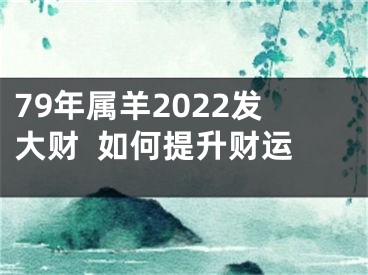 79年属羊2022发大财 如何提升财运